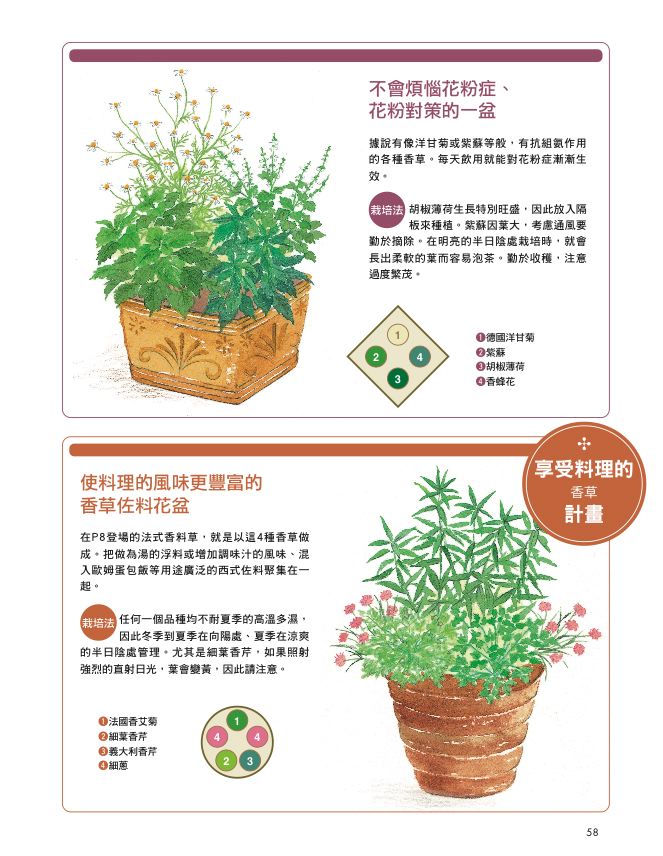 不會煩惱花粉症、花粉對策的一盆

據說有像洋甘菊或紫蘇等般，有抗組氨作用的各種香草。每天飲用就能對花粉症漸漸生效。

栽培法 胡椒薄荷生長特別旺盛，因此放入隔板來種植。紫蘇因葉大，考慮通風要勤於摘除。在明亮的半日陰處栽培時，就會長出柔軟的葉而容易泡茶。勤於收穫，注意過度繁茂。

1
2
4
3

❶德國洋甘菊
❷紫蘇
❸胡椒薄荷
❹香蜂花

享受料理的
香草
計畫

使料理的風味更豐富的香草佐料花盆

在P8登場的法式香料草，就是以這4種香草做成。把做為湯的浮料或增加調味汁的風味、混入歐姆蛋包飯等用途廣泛的西式佐料聚集在一起。

栽培法 任何一個品種均不耐夏季的高溫多濕，因此冬季到夏季在向陽處、夏季在涼爽的半日陰處管理。尤其是細葉香芹，如果照射強烈的直射日光，葉會變黃，因此請注意。

❶法國香艾菊
❷細葉香芹
❸義大利香芹
❹細蔥

1
4
4
2
3

58